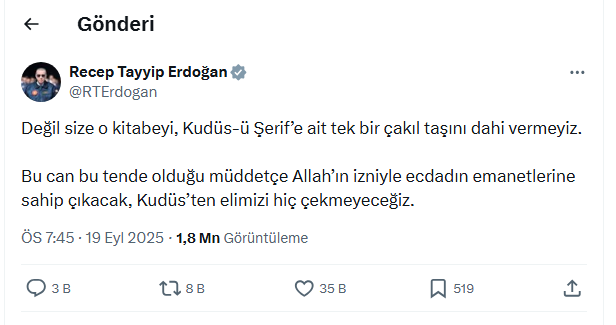 Gönderi

Recep Tayyip Erdoğan
@RTErdogan

Değil size o kitabeyi, Kudüs-ü Şerif'e ait tek bir çakıl taşını dahi vermeyiz.

Bu can bu tende olduğu müddetçe Allah'ın izniyle ecdadın emanetlerine sahip çıkacak, Kudüs'ten elimizi hiç çekmeyeceğiz.

ÖS 7:45 · 19 Eyl 2025 · 1,8 Mn Görüntüleme

3 B
8 B
35 B
519